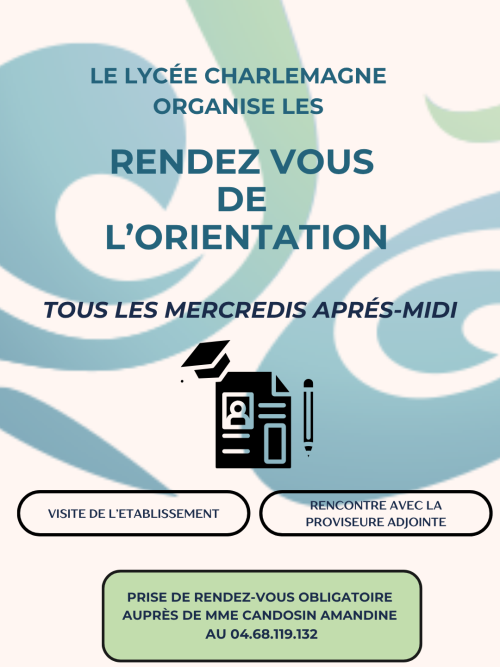 LE LYCÉE CHARLEMAGNE ORGANISE LES

RENDEZ VOUS DE L'ORIENTATION

TOUS LES MERCREDIS APRÉS-MIDI

VISITE DE L'ETABLISSEMENT

RENCONTRE AVEC LA PROVISEURE ADJOINTE

PRISE DE RENDEZ-VOUS OBLIGATOIRE AUPRÈS DE MME CANDOSIN AMANDINE AU 04.68.119.132